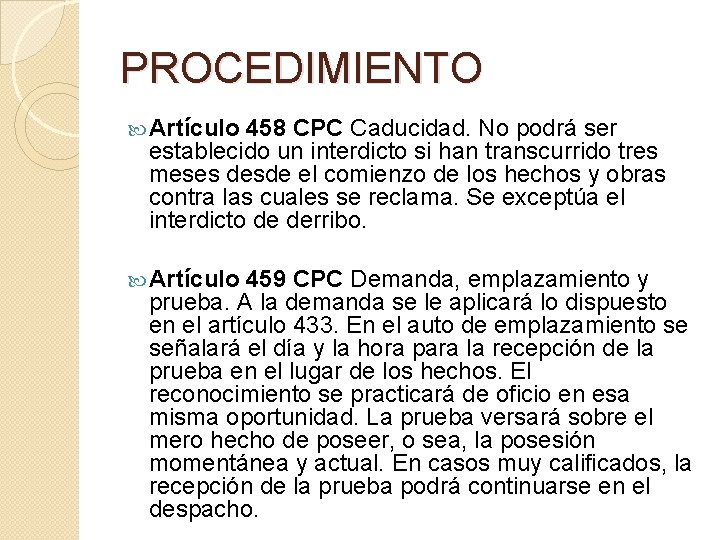 PROCEDIMIENTO

Artículo 458 CPC Caducidad. No podrá ser establecido un interdicto si han transcurrido tres meses desde el comienzo de los hechos y obras contra las cuales se reclama. Se exceptúa el interdicto de derribo.

Artículo 459 CPC Demanda, emplazamiento y prueba. A la demanda se le aplicará lo dispuesto en el artículo 433. En el auto de emplazamiento se señalará el día y la hora para la recepción de la prueba en el lugar de los hechos. El reconocimiento se practicará de oficio en esa misma oportunidad. La prueba versará sobre el mero hecho de poseer, o sea, la posesión momentánea y actual. En casos muy calificados, la recepción de la prueba podrá continuarse en el despacho.